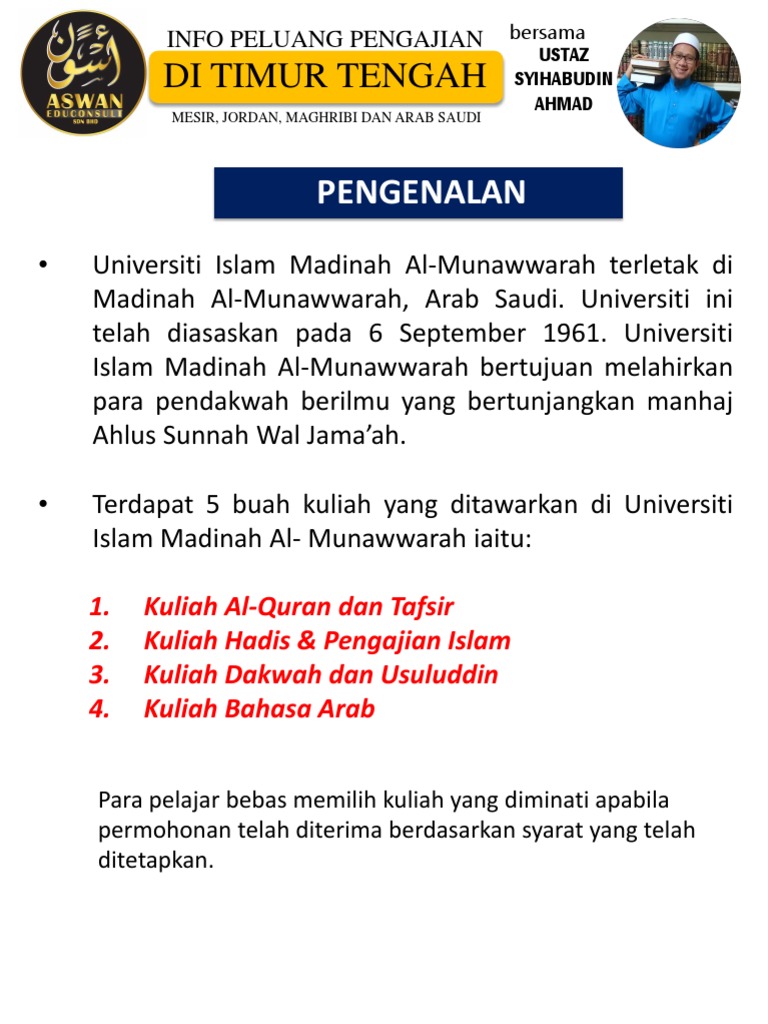 أسوان
ASWAN
EDUCONSULT
SDN BHD

INFO PELUANG PENGAJIAN
DI TIMUR TENGAH
MESIR, JORDAN, MAGHRIBI DAN ARAB SAUDI

bersama
USTAZ
SYIHABUDIN
AHMAD

PENGENALAN

• Universiti Islam Madinah Al-Munawwarah terletak di Madinah Al-Munawwarah, Arab Saudi. Universiti ini telah diasaskan pada 6 September 1961. Universiti Islam Madinah Al-Munawwarah bertujuan melahirkan para pendakwah berilmu yang bertunjangkan manhaj Ahlus Sunnah Wal Jama'ah.

• Terdapat 5 buah kuliah yang ditawarkan di Universiti Islam Madinah Al- Munawwarah iaitu:

1. Kuliah Al-Quran dan Tafsir
2. Kuliah Hadis & Pengajian Islam
3. Kuliah Dakwah dan Usuluddin
4. Kuliah Bahasa Arab

Para pelajar bebas memilih kuliah yang diminati apabila permohonan telah diterima berdasarkan syarat yang telah ditetapkan.